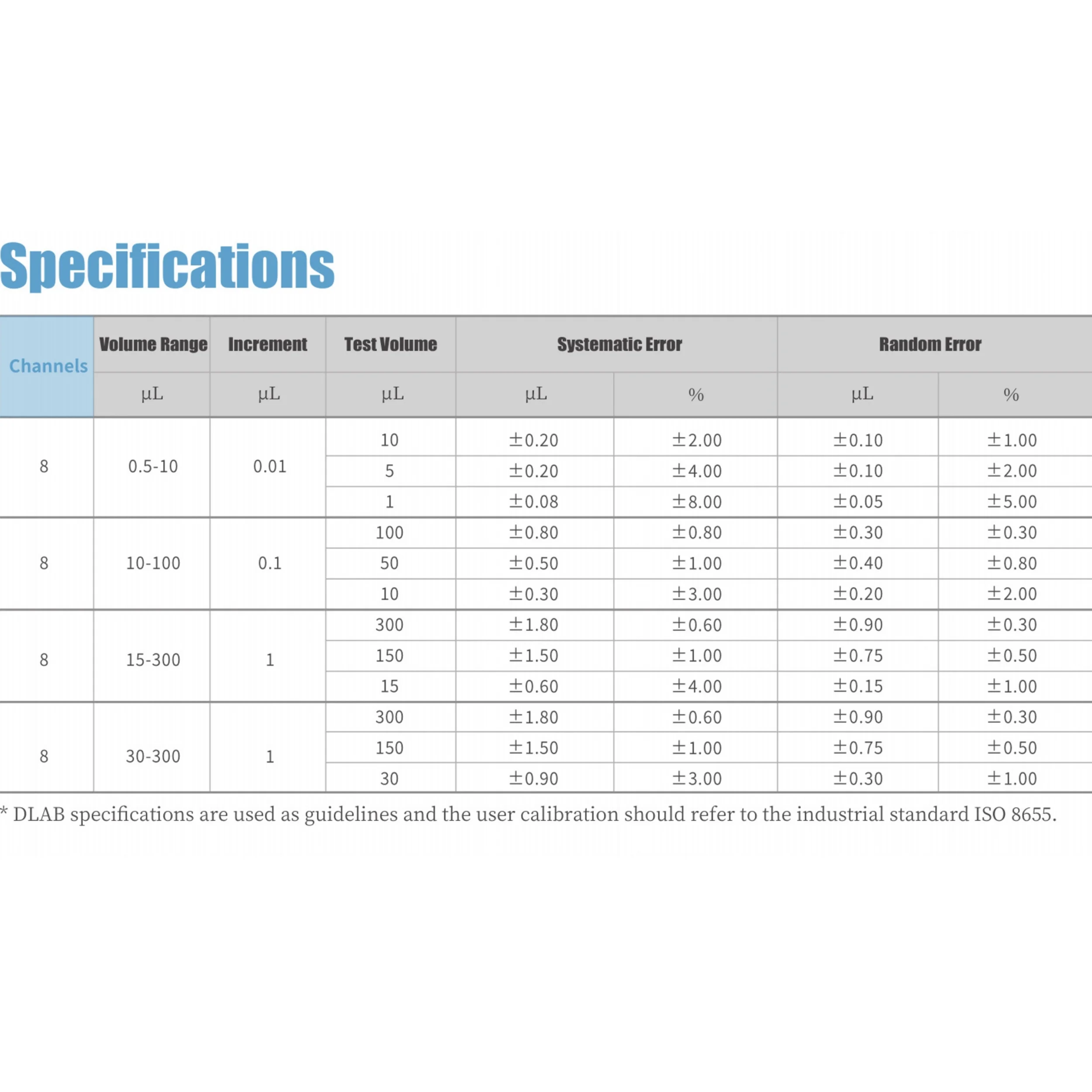 Specifications

| Channels | Volume Range | Increment | Test Volume | Systematic Error |  | Random Error |  |
|---|---|---|---|---|---|---|---|
|  | µL | µL | µL | µL | % | µL | % |
| 8 | 0.5-10 | 0.01 | 10 | ±0.20 | ±2.00 | ±0.10 | ±1.00 |
|  |  |  | 5 | ±0.20 | ±4.00 | ±0.10 | ±2.00 |
|  |  |  | 1 | ±0.08 | ±8.00 | ±0.05 | ±5.00 |
| 8 | 10-100 | 0.1 | 100 | ±0.80 | ±0.80 | ±0.30 | ±0.30 |
|  |  |  | 50 | ±0.50 | ±1.00 | ±0.40 | ±0.80 |
|  |  |  | 10 | ±0.30 | ±3.00 | ±0.20 | ±2.00 |
| 8 | 15-300 | 1 | 300 | ±1.80 | ±0.60 | ±0.90 | ±0.30 |
|  |  |  | 150 | ±1.50 | ±1.00 | ±0.75 | ±0.50 |
|  |  |  | 15 | ±0.60 | ±4.00 | ±0.15 | ±1.00 |
| 8 | 30-300 | 1 | 300 | ±1.80 | ±0.60 | ±0.90 | ±0.30 |
|  |  |  | 150 | ±1.50 | ±1.00 | ±0.75 | ±0.50 |
|  |  |  | 30 | ±0.90 | ±3.00 | ±0.30 | ±1.00 |

* DLAB specifications are used as guidelines and the user calibration should refer to the industrial standard ISO 8655.